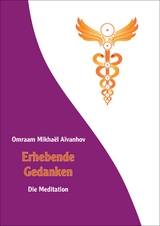 Omraam Mikhaël Aïvanhov

Erhebende Gedanken

Die Meditation